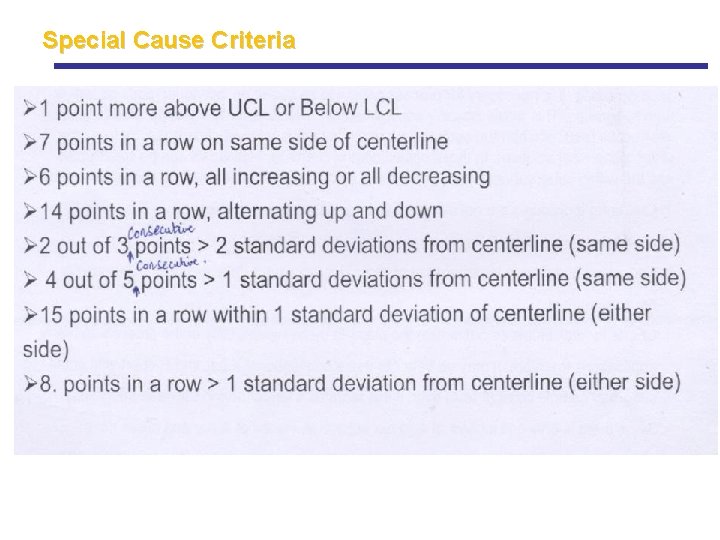 Special Cause Criteria

➢1 point more above UCL or Below LCL

➢7 points in a row on same side of centerline

➢6 points in a row, all increasing or all decreasing

➢14 points in a row, alternating up and down

➢2 out of 3 consecutive points > 2 standard deviations from centerline (same side)

➢ 4 out of 5 consecutive points > 1 standard deviations from centerline (same side)

➢15 points in a row within 1 standard deviation of centerline (either side)

➢8. points in a row > 1 standard deviation from centerline (either side)